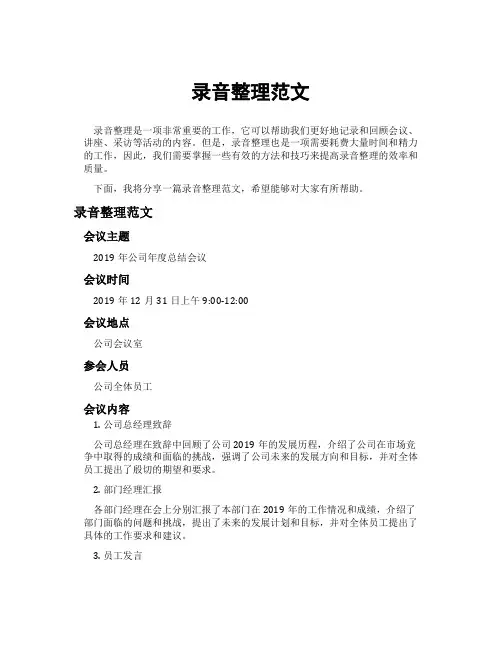 录音整理范文

录音整理是一项非常重要的工作，它可以帮助我们更好地记录和回顾会议、讲座、采访等活动的内容。但是，录音整理也是一项需要耗费大量时间和精力的工作，因此，我们需要掌握一些有效的方法和技巧来提高录音整理的效率和质量。

下面，我将分享一篇录音整理范文，希望能够对大家有所帮助。

录音整理范文

会议主题

2019 年公司年度总结会议

会议时间

2019 年 12 月 31 日上午 9:00-12:00

会议地点

公司会议室

参会人员

公司全体员工

会议内容

1. 公司总经理致辞

公司总经理在致辞中回顾了公司 2019 年的发展历程，介绍了公司在市场竞争中取得的成绩和面临的挑战，强调了公司未来的发展方向和目标，并对全体员工提出了殷切的期望和要求。

2. 部门经理汇报

各部门经理在会上分别汇报了本部门在 2019 年的工作情况和成绩，介绍了部门面临的问题和挑战，提出了未来的发展计划和目标，并对全体员工提出了具体的工作要求和建议。

3. 员工发言